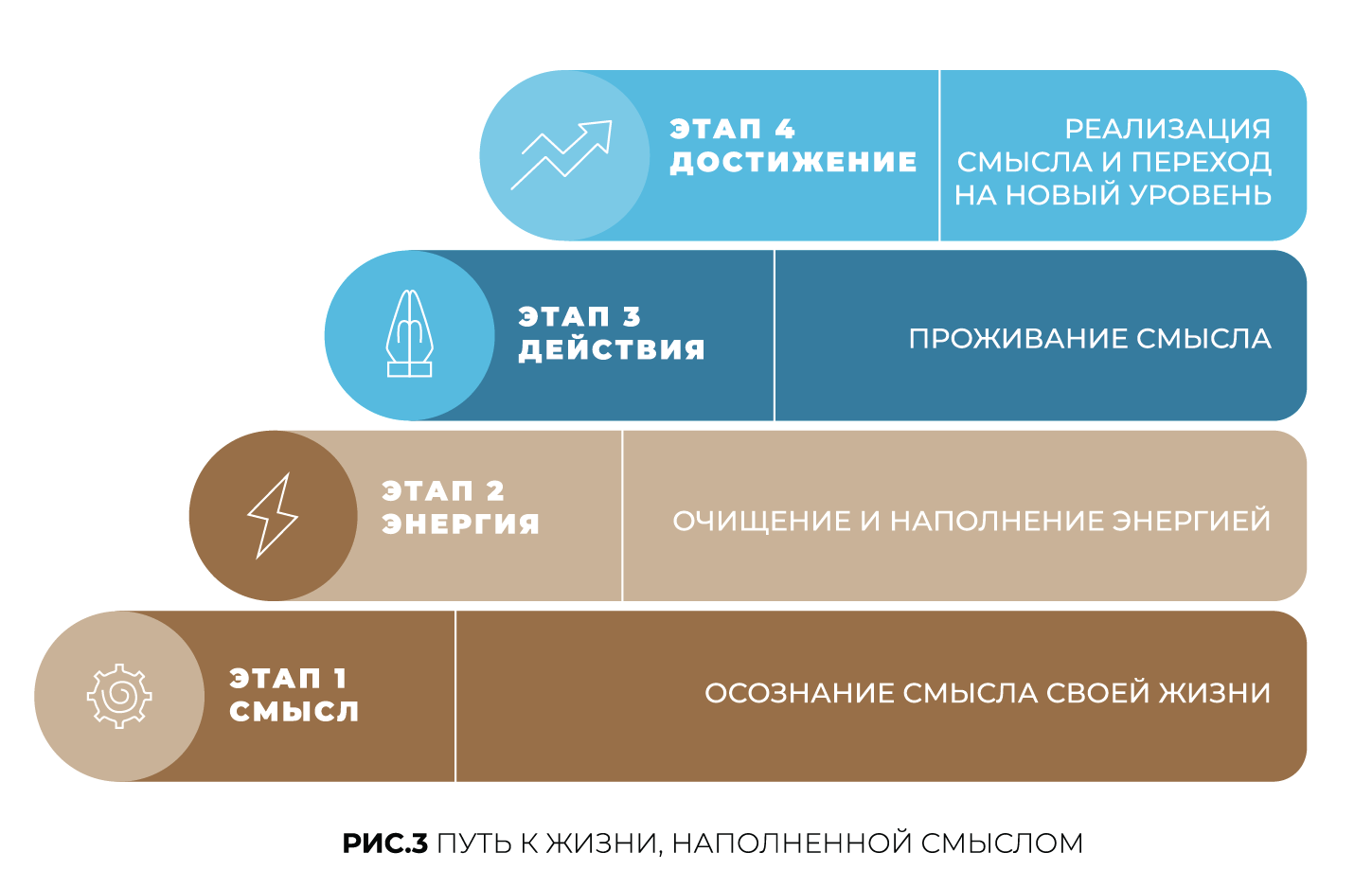 ЭТАП 4
ДОСТИЖЕНИЕ

РЕАЛИЗАЦИЯ СМЫСЛА И ПЕРЕХОД НА НОВЫЙ УРОВЕНЬ

ЭТАП 3
ДЕЙСТВИЯ

ПРОЖИВАНИЕ СМЫСЛА

ЭТАП 2
ЭНЕРГИЯ

ОЧИЩЕНИЕ И НАПОЛНЕНИЕ ЭНЕРГИЕЙ

ЭТАП 1
СМЫСЛ

ОСОЗНАНИЕ СМЫСЛА СВОЕЙ ЖИЗНИ

РИС.3 ПУТЬ К ЖИЗНИ, НАПОЛНЕННОЙ СМЫСЛОМ